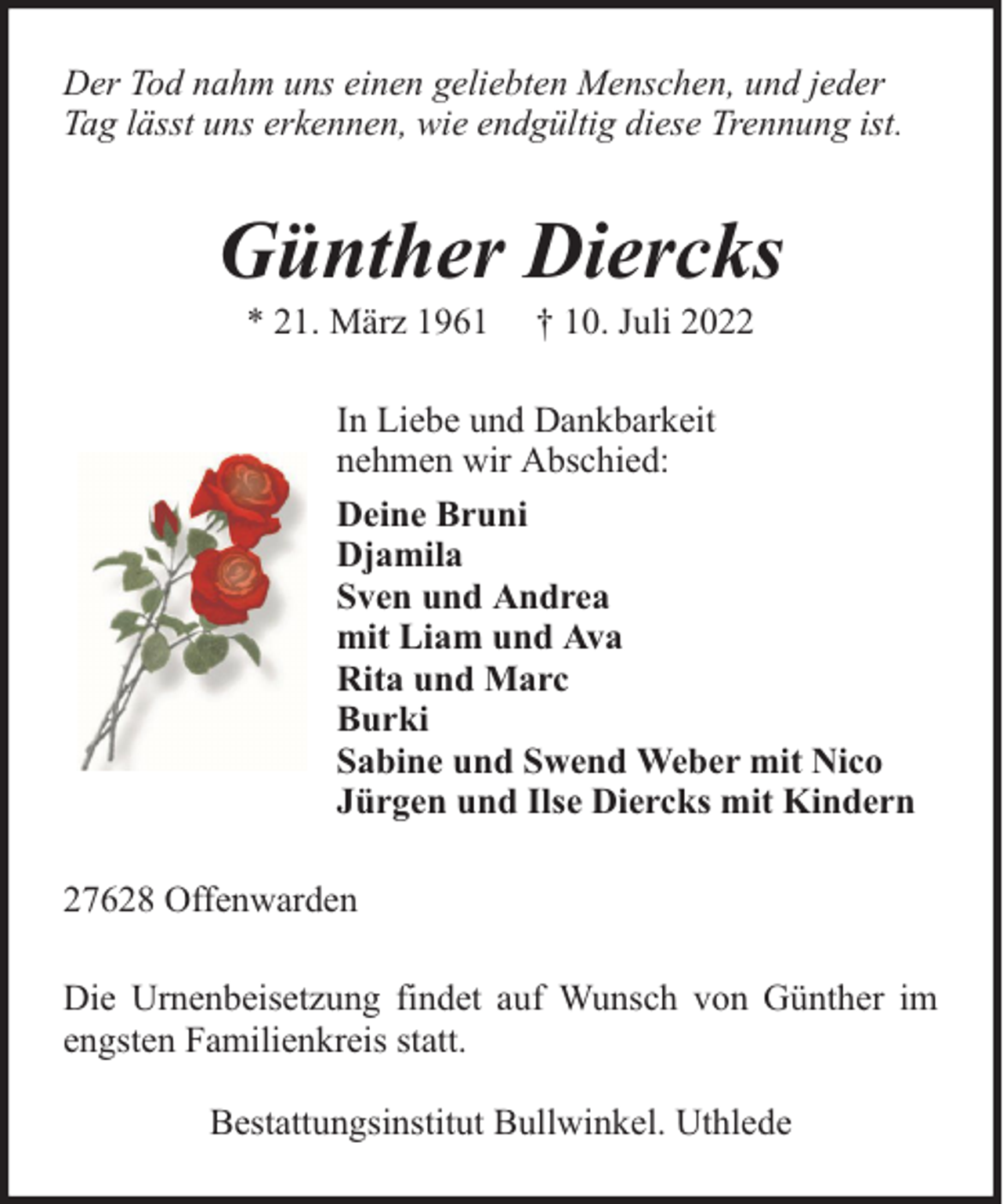 Der Tod nahm uns einen geliebten Menschen, und jeder Tag lässt uns erkennen, wie endgültig diese Trennung ist.

Günther Diercks

* 21. März 1961 † 10. Juli 2022

In Liebe und Dankbarkeit nehmen wir Abschied:

Deine Bruni
Djamila
Sven und Andrea
mit Liam und Ava
Rita und Marc
Burki
Sabine und Swend Weber mit Nico
Jürgen und Ilse Diercks mit Kindern

27628 Offenwarden

Die Urnenbeisetzung findet auf Wunsch von Günther im engsten Familienkreis statt.

Bestattungsinstitut Bullwinkel. Uthlede